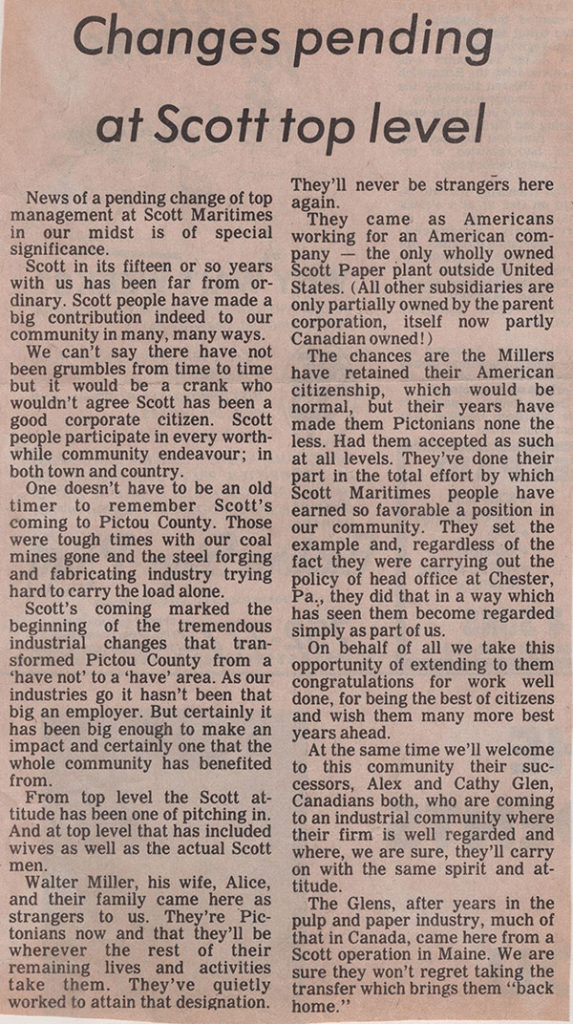 Changes pending at Scott top level

News of a pending change of top management at Scott Maritimes in our midst is of special significance.

Scott in its fifteen or so years with us has been far from ordinary. Scott people have made a big contribution indeed to our community in many, many ways.

We can't say there have not been grumbles from time to time but it would be a crank who wouldn't agree Scott has been a good corporate citizen. Scott people participate in every worthwhile community endeavour; in both town and country.

One doesn't have to be an old timer to remember Scott's coming to Pictou County. Those were tough times with our coal mines gone and the steel forging and fabricating industry trying hard to carry the load alone.

Scott's coming marked the beginning of the tremendous industrial changes that transformed Pictou County from a 'have not' to a 'have' area. As our industries go it hasn't been that big an employer. But certainly it has been big enough to make an impact and certainly one that the whole community has benefited from.

From top level the Scott attitude has been one of pitching in. And at top level that has included wives as well as the actual Scott men.

Walter Miller, his wife, Alice, and their family came here as strangers to us. They're Pictonians now and that they'll be wherever the rest of their remaining lives and activities take them. They've quietly worked to attain that designation. They'll never be strangers here again.

They came as Americans working for an American company — the only wholly owned Scott Paper plant outside United States. (All other subsidiaries are only partially owned by the parent corporation, itself now partly Canadian owned!)

The chances are the Millers have retained their American citizenship, which would be normal, but their years have made them Pictonians none the less. Had them accepted as such at all levels. They've done their part in the total effort by which Scott Maritimes people have earned so favorable a position in our community. They set the example and, regardless of the fact they were carrying out the policy of head office at Chester, Pa., they did that in a way which has seen them become regarded simply as part of us.

On behalf of all we take this opportunity of extending to them congratulations for work well done, for being the best of citizens and wish them many more best years ahead.

At the same time we'll welcome to this community their successors, Alex and Cathy Glen, Canadians both, who are coming to an industrial community where their firm is well regarded and where, we are sure, they'll carry on with the same spirit and attitude.

The Glens, after years in the pulp and paper industry, much of that in Canada, came here from a Scott operation in Maine. We are sure they won't regret taking the transfer which brings them "back home."